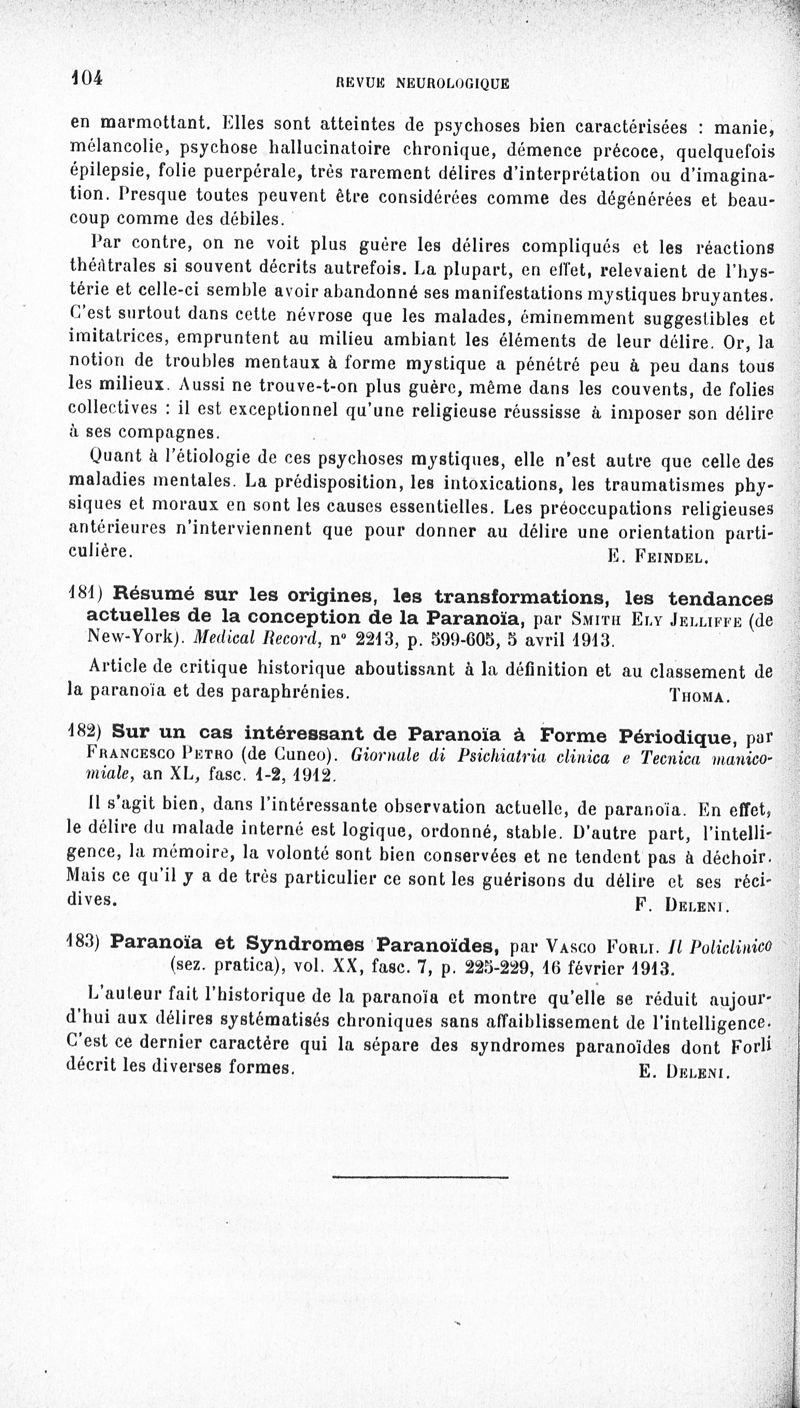 104 REVUE NEUROLOGIQUE

en marmottant. Elles sont atteintes de psychoses bien caractérisées : manie, mélancolie, psychose hallucinatoire chronique, démence précoce, quelquefois épilepsie, folie puerpérale, très rarement délires d'interprétation ou d'imagination. Presque toutes peuvent être considérées comme des dégénérées et beaucoup comme des débiles.

Par contre, on ne voit plus guère les délires compliqués et les réactions théâtrales si souvent décrits autrefois. La plupart, en effet, relevaient de l'hystérie et celle-ci semble avoir abandonné ses manifestations mystiques bruyantes. C'est surtout dans cette névrose que les malades, éminemment suggestibles et imitatrices, empruntent au milieu ambiant les éléments de leur délire. Or, la notion de troubles mentaux à forme mystique a pénétré peu à peu dans tous les milieux. Aussi ne trouve-t-on plus guère, même dans les couvents, de folies collectives : il est exceptionnel qu'une religieuse réussisse à imposer son délire à ses compagnes.

Quant à l'étiologie de ces psychoses mystiques, elle n'est autre que celle des maladies mentales. La prédisposition, les intoxications, les traumatismes physiques et moraux en sont les causes essentielles. Les préoccupations religieuses antérieures n'interviennent que pour donner au délire une orientation particulière. E. Feindel.

181) Résumé sur les origines, les transformations, les tendances actuelles de la conception de la Paranoïa, par Smith Ely Jelliffe (de New-York). Medical Record, n° 2213, p. 599-605, 5 avril 1913.

Article de critique historique aboutissant à la définition et au classement de la paranoïa et des paraphrénies. Thoma.

182) Sur un cas intéressant de Paranoïa à Forme Périodique, par Francesco Petro (de Cuneo). Giornale di Psichiatria clinica e Tecnica manicomiale, an XL, fasc. 1-2, 1912.

Il s'agit bien, dans l'intéressante observation actuelle, de paranoïa. En effet, le délire du malade interné est logique, ordonné, stable. D'autre part, l'intelligence, la mémoire, la volonté sont bien conservées et ne tendent pas à déchoir. Mais ce qu'il y a de très particulier ce sont les guérisons du délire et ses récidives. F. Deleni.

183) Paranoïa et Syndromes Paranoïdes, par Vasco Forli. Il Policlinico (sez. pratica), vol. XX, fasc. 7, p. 225-229, 16 février 1913.

L'auteur fait l'historique de la paranoïa et montre qu'elle se réduit aujourd'hui aux délires systématisés chroniques sans affaiblissement de l'intelligence. C'est ce dernier caractère qui la sépare des syndromes paranoïdes dont Forli décrit les diverses formes. E. Deleni.